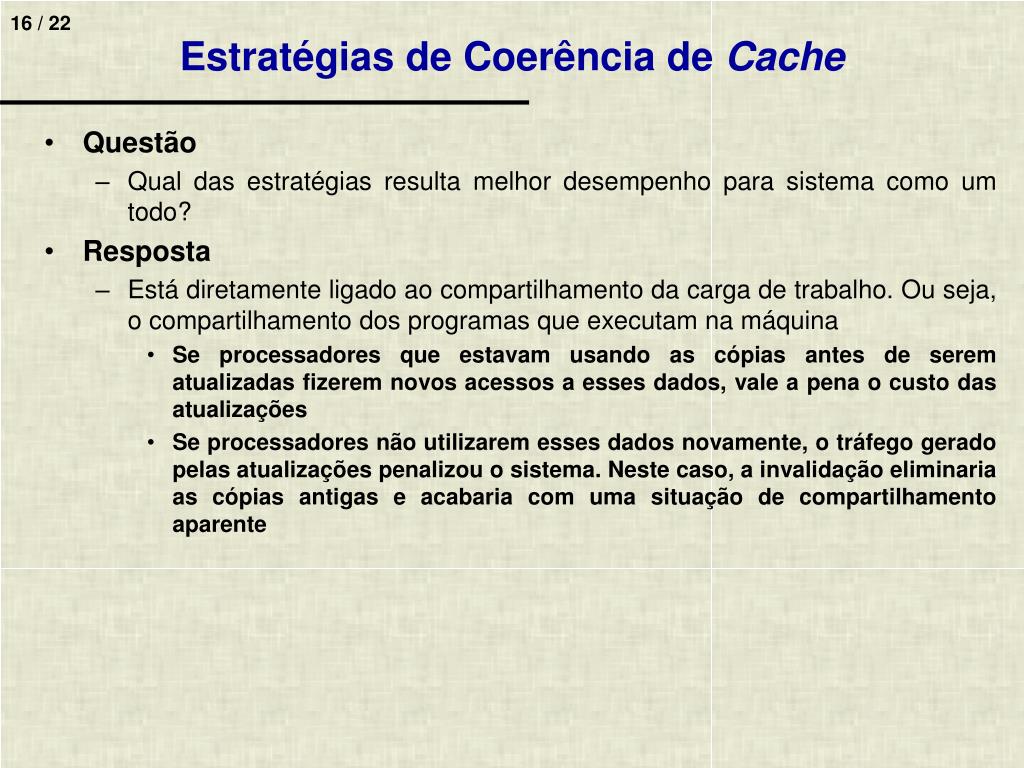 16 / 22

Estratégias de Coerência de Cache

• Questão
– Qual das estratégias resulta melhor desempenho para sistema como um todo?
• Resposta
– Está diretamente ligado ao compartilhamento da carga de trabalho. Ou seja, o compartilhamento dos programas que executam na máquina
• Se processadores que estavam usando as cópias antes de serem atualizadas fizerem novos acessos a esses dados, vale a pena o custo das atualizações
• Se processadores não utilizarem esses dados novamente, o tráfego gerado pelas atualizações penalizou o sistema. Neste caso, a invalidação eliminaria as cópias antigas e acabaria com uma situação de compartilhamento aparente